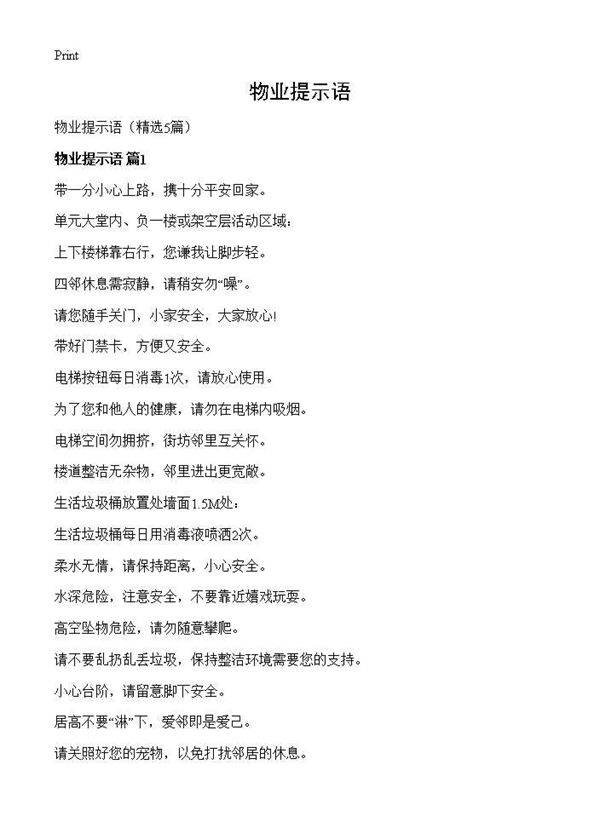 Print

物业提示语

物业提示语（精选5篇）

物业提示语 篇1

带一分小心上路，携十分平安回家。

单元大堂内、负一楼或架空层活动区域：

上下楼梯靠右行，您谦我让脚步轻。

四邻休息需寂静，请稍安勿“噪”。

请您随手关门，小家安全，大家放心!

带好门禁卡，方便又安全。

电梯按钮每日消毒1次，请放心使用。

为了您和他人的健康，请勿在电梯内吸烟。

电梯空间勿拥挤，街坊邻里互关怀。

楼道整洁无杂物，邻里进出更宽敞。

生活垃圾桶放置处墙面1.5M处：

生活垃圾桶每日用消毒液喷洒2次。

柔水无情，请保持距离，小心安全。

水深危险，注意安全，不要靠近嬉戏玩耍。

高空坠物危险，请勿随意攀爬。

请不要乱扔乱丢垃圾，保持整洁环境需要您的支持。

小心台阶，请留意脚下安全。

居高不要“淋”下，爱邻即是爱己。

请关照好您的宠物，以免打扰邻居的休息。